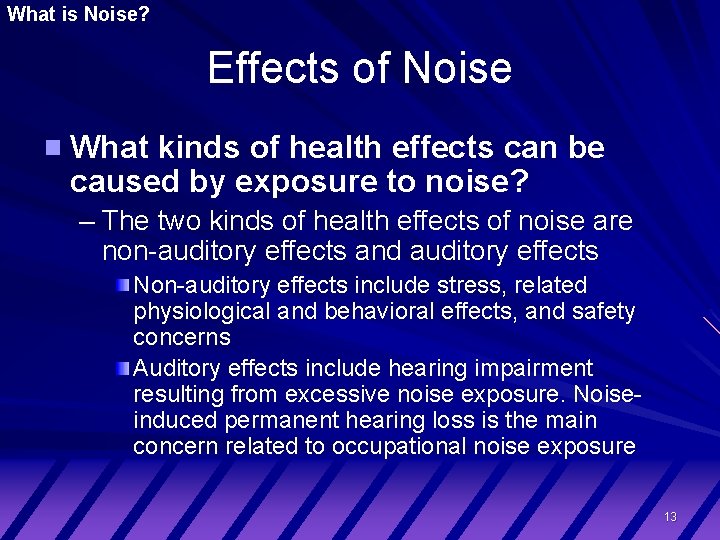 What is Noise?

Effects of Noise

What kinds of health effects can be caused by exposure to noise?

– The two kinds of health effects of noise are non-auditory effects and auditory effects

Non-auditory effects include stress, related physiological and behavioral effects, and safety concerns

Auditory effects include hearing impairment resulting from excessive noise exposure. Noise-induced permanent hearing loss is the main concern related to occupational noise exposure

13